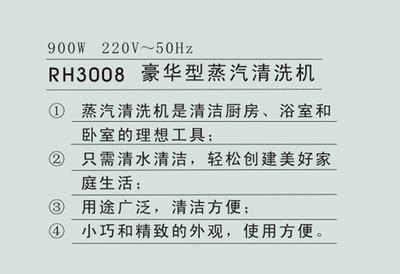 900W 220V～50Hz

RH3008 豪华型蒸汽清洗机

① 蒸汽清洗机是清洁厨房、浴室和卧室的理想工具；

② 只需清水清洁，轻松创建美好家庭生活；

③ 用途广泛，清洁方便；

④ 小巧和精致的外观，使用方便。